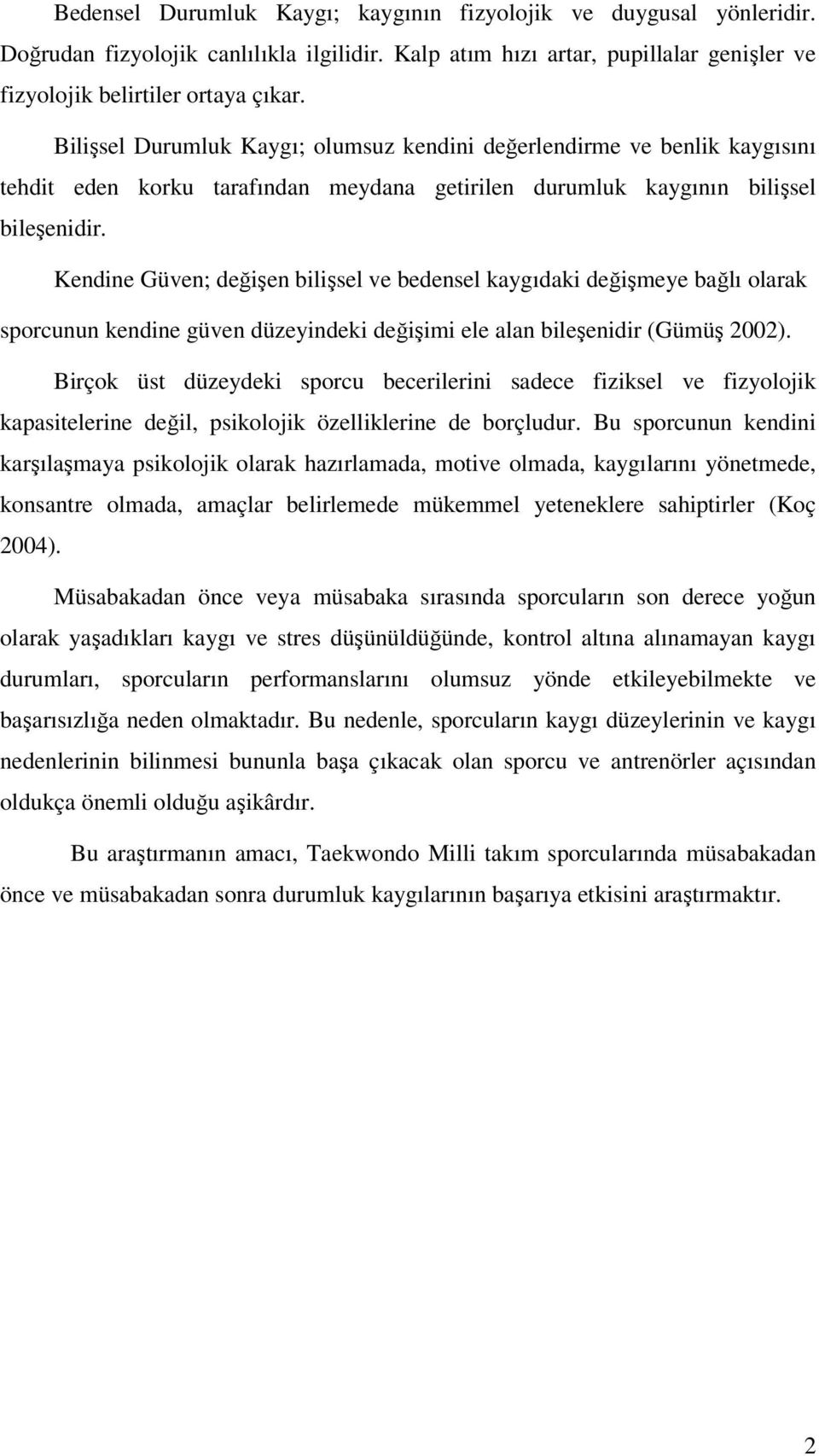 Bedensel Durumluk Kaygı; kaygının fizyolojik ve duygusal yönleridir. Doğrudan fizyolojik canlılıkla ilgilidir. Kalp atım hızı artar, pupillalar genişler ve fizyolojik belirtiler ortaya çıkar.

Bilişsel Durumluk Kaygı; olumsuz kendini değerlendirme ve benlik kaygısını tehdit eden korku tarafından meydana getirilen durumluk kaygının bilişsel bileşenidir.

Kendine Güven; değişen bilişsel ve bedensel kaygıdaki değişmeye bağlı olarak sporcunun kendine güven düzeyindeki değişimi ele alan bileşenidir (Gümüş 2002).

Birçok üst düzeydeki sporcu becerilerini sadece fiziksel ve fizyolojik kapasitelerine değil, psikolojik özelliklerine de borçludur. Bu sporcunun kendini karşılaşmaya psikolojik olarak hazırlamada, motive olmada, kaygılarını yönetmede, konsantre olmada, amaçlar belirlemede mükemmel yeteneklere sahiptirler (Koç 2004).

Müsabakadan önce veya müsabaka sırasında sporcuların son derece yoğun olarak yaşadıkları kaygı ve stres düşünüldüğünde, kontrol altına alınamayan kaygı durumları, sporcuların performanslarını olumsuz yönde etkileyebilmekte ve başarısızlığa neden olmaktadır. Bu nedenle, sporcuların kaygı düzeylerinin ve kaygı nedenlerinin bilinmesi bununla başa çıkacak olan sporcu ve antrenörler açısından oldukça önemli olduğu aşikârdır.

Bu araştırmanın amacı, Taekwondo Milli takım sporcularında müsabakadan önce ve müsabakadan sonra durumluk kaygılarının başarıya etkisini araştırmaktır.

2